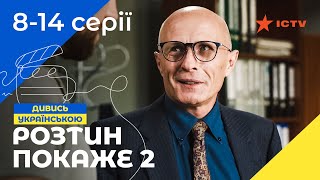 8-14 серії

ICTV

ДИВИСЬ
УКРАЇНСЬКОЮ

РОЗТИН
ПОКАЖЕ 2